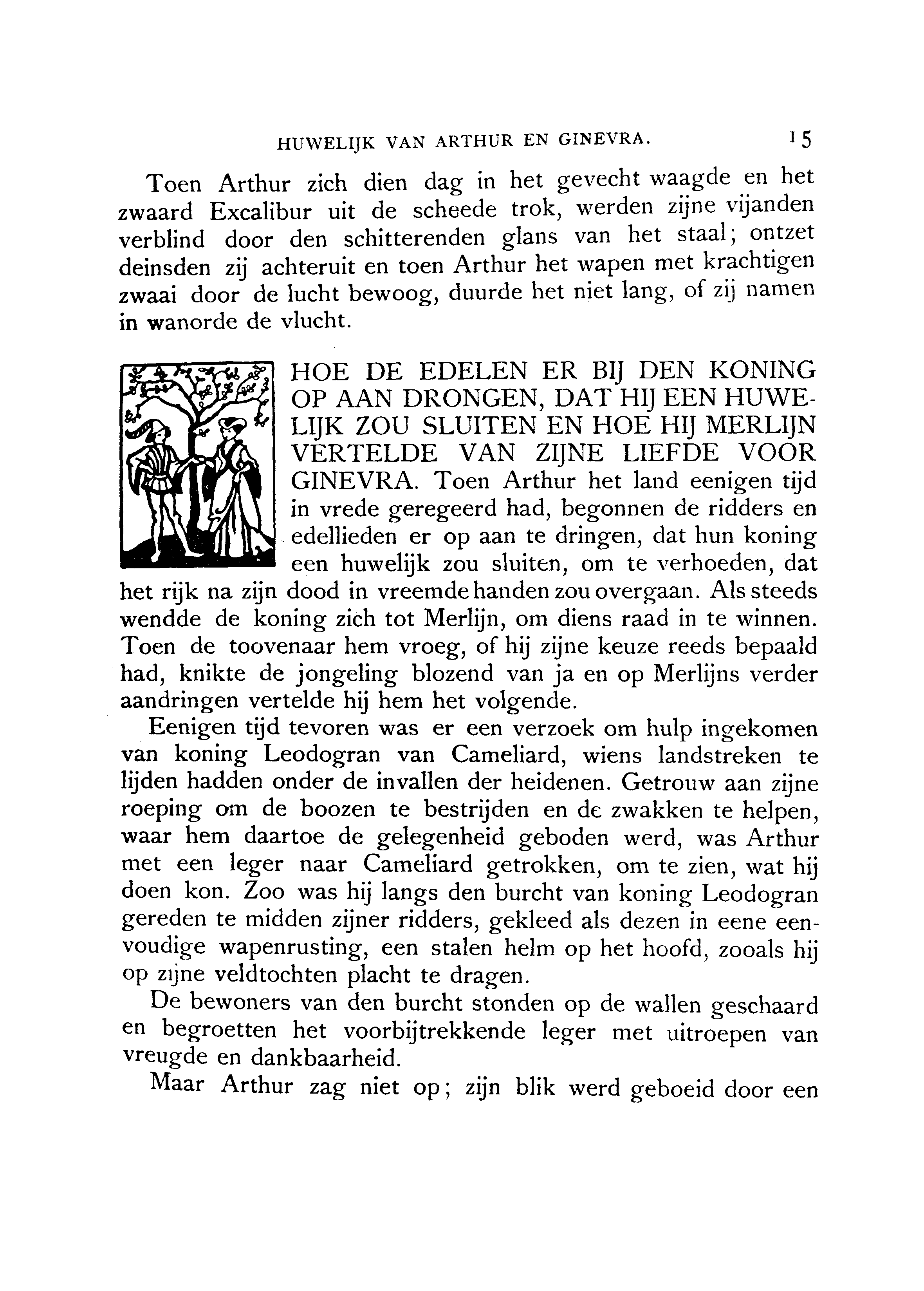 HUWELIJK VAN ARTHUR EN GINEVRA. 15

Toen Arthur zich dien dag in het gevecht waagde en het zwaard Excalibur uit de scheede trok, werden zijne vijanden verblind door den schitterenden glans van het staal; ontzet deinsden zij achteruit en toen Arthur het wapen met krachtigen zwaai door de lucht bewoog, duurde het niet lang, of zij namen in wanorde de vlucht.

HOE DE EDELEN ER BIJ DEN KONING OP AAN DRONGEN, DAT HIJ EEN HUWELIJK ZOU SLUITEN EN HOE HIJ MERLIJN VERTELDE VAN ZIJNE LIEFDE VOOR GINEVRA. Toen Arthur het land eenigen tijd in vrede geregeerd had, begonnen de ridders en edellieden er op aan te dringen, dat hun koning een huwelijk zou sluiten, om te verhoeden, dat het rijk na zijn dood in vreemde handen zou overgaan. Als steeds wendde de koning zich tot Merlijn, om diens raad in te winnen. Toen de toovenaar hem vroeg, of hij zijne keuze reeds bepaald had, knikte de jongeling blozend van ja en op Merlijns verder aandringen vertelde hij hem het volgende.

Eenigen tijd tevoren was er een verzoek om hulp ingekomen van koning Leodogran van Cameliard, wiens landstreken te lijden hadden onder de invallen der heidenen. Getrouw aan zijne roeping om de boozen te bestrijden en de zwakken te helpen, waar hem daartoe de gelegenheid geboden werd, was Arthur met een leger naar Cameliard getrokken, om te zien, wat hij doen kon. Zoo was hij langs den burcht van koning Leodogran gereden te midden zijner ridders, gekleed als dezen in eene eenvoudige wapenrusting, een stalen helm op het hoofd, zooals hij op zijne veldtochten placht te dragen.

De bewoners van den burcht stonden op de wallen geschaard en begroetten het voorbijtrekkende leger met uitroepen van vreugde en dankbaarheid.

Maar Arthur zag niet op; zijn blik werd geboeid door een